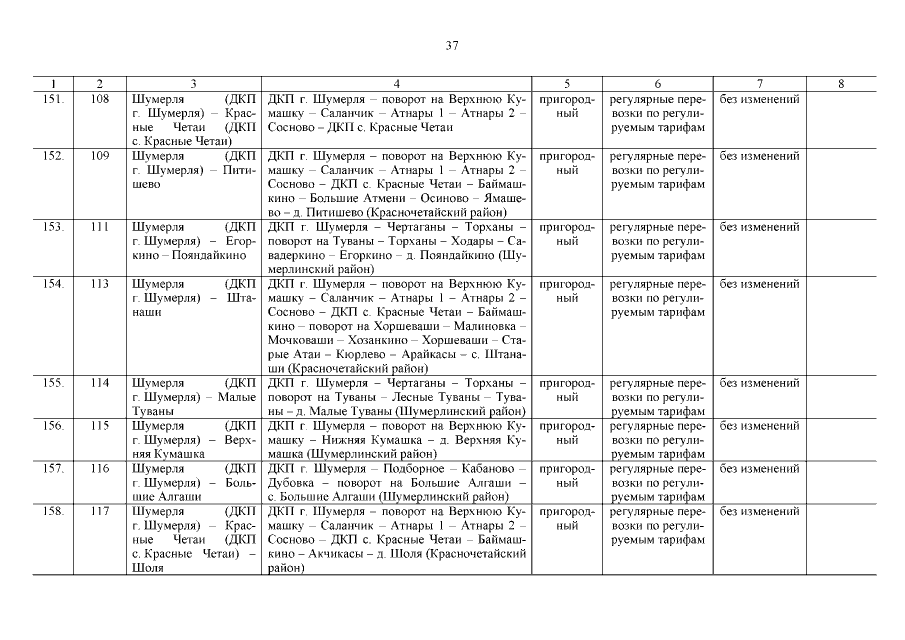 37

| 1 | 2 | 3 | 4 | 5 | 6 | 7 | 8 |
|---|---|---|---|---|---|---|---|
| 151. | 108 | Шумерля (ДКП г. Шумерля) – Красные Четаи (ДКП с. Красные Четаи) | ДКП г. Шумерля – поворот на Верхнюю Кумашку – Саланчик – Атнары 1 – Атнары 2 – Сосново – ДКП с. Красные Четаи | пригородный | регулярные перевозки по регулируемым тарифам | без изменений | |
| 152. | 109 | Шумерля (ДКП г. Шумерля) – Питишево | ДКП г. Шумерля – поворот на Верхнюю Кумашку – Саланчик – Атнары 1 – Атнары 2 – Сосново – ДКП с. Красные Четаи – Баймашкино – Большие Атмени – Осиново – Ямашево – д. Питишево (Красночетайский район) | пригородный | регулярные перевозки по регулируемым тарифам | без изменений | |
| 153. | 111 | Шумерля (ДКП г. Шумерля) – Егоркино – Пояндайкино | ДКП г. Шумерля – Чертаганы – Торханы – поворот на Туваны – Торханы – Ходары – Савадеркино – Егоркино – д. Пояндайкино (Шумерлинский район) | пригородный | регулярные перевозки по регулируемым тарифам | без изменений | |
| 154. | 113 | Шумерля (ДКП г. Шумерля) – Штанаши | ДКП г. Шумерля – поворот на Верхнюю Кумашку – Саланчик – Атнары 1 – Атнары 2 – Сосново – ДКП с. Красные Четаи – Баймашкино – поворот на Хоршеваши – Малиновка – Мочковаши – Хозанкино – Хоршеваши – Старые Атаи – Кюрлево – Арайкасы – с. Штанаши (Красночетайский район) | пригородный | регулярные перевозки по регулируемым тарифам | без изменений | |
| 155. | 114 | Шумерля (ДКП г. Шумерля) – Малые Туваны | ДКП г. Шумерля – Чертаганы – Торханы – поворот на Туваны – Лесные Туваны – Туваны – д. Малые Туваны (Шумерлинский район) | пригородный | регулярные перевозки по регулируемым тарифам | без изменений | |
| 156. | 115 | Шумерля (ДКП г. Шумерля) – Верхняя Кумашка | ДКП г. Шумерля – поворот на Верхнюю Кумашку – Нижняя Кумашка – д. Верхняя Кумашка (Шумерлинский район) | пригородный | регулярные перевозки по регулируемым тарифам | без изменений | |
| 157. | 116 | Шумерля (ДКП г. Шумерля) – Большие Алгаши | ДКП г. Шумерля – Подборное – Кабаново – Дубовка – поворот на Большие Алгаши – с. Большие Алгаши (Шумерлинский район) | пригородный | регулярные перевозки по регулируемым тарифам | без изменений | |
| 158. | 117 | Шумерля (ДКП г. Шумерля) – Красные Четаи (ДКП с. Красные Четаи) – Шоля | ДКП г. Шумерля – поворот на Верхнюю Кумашку – Саланчик – Атнары 1 – Атнары 2 – Сосново – ДКП с. Красные Четаи – Баймашкино – Акчикасы – д. Шоля (Красночетайский район) | пригородный | регулярные перевозки по регулируемым тарифам | без изменений | |